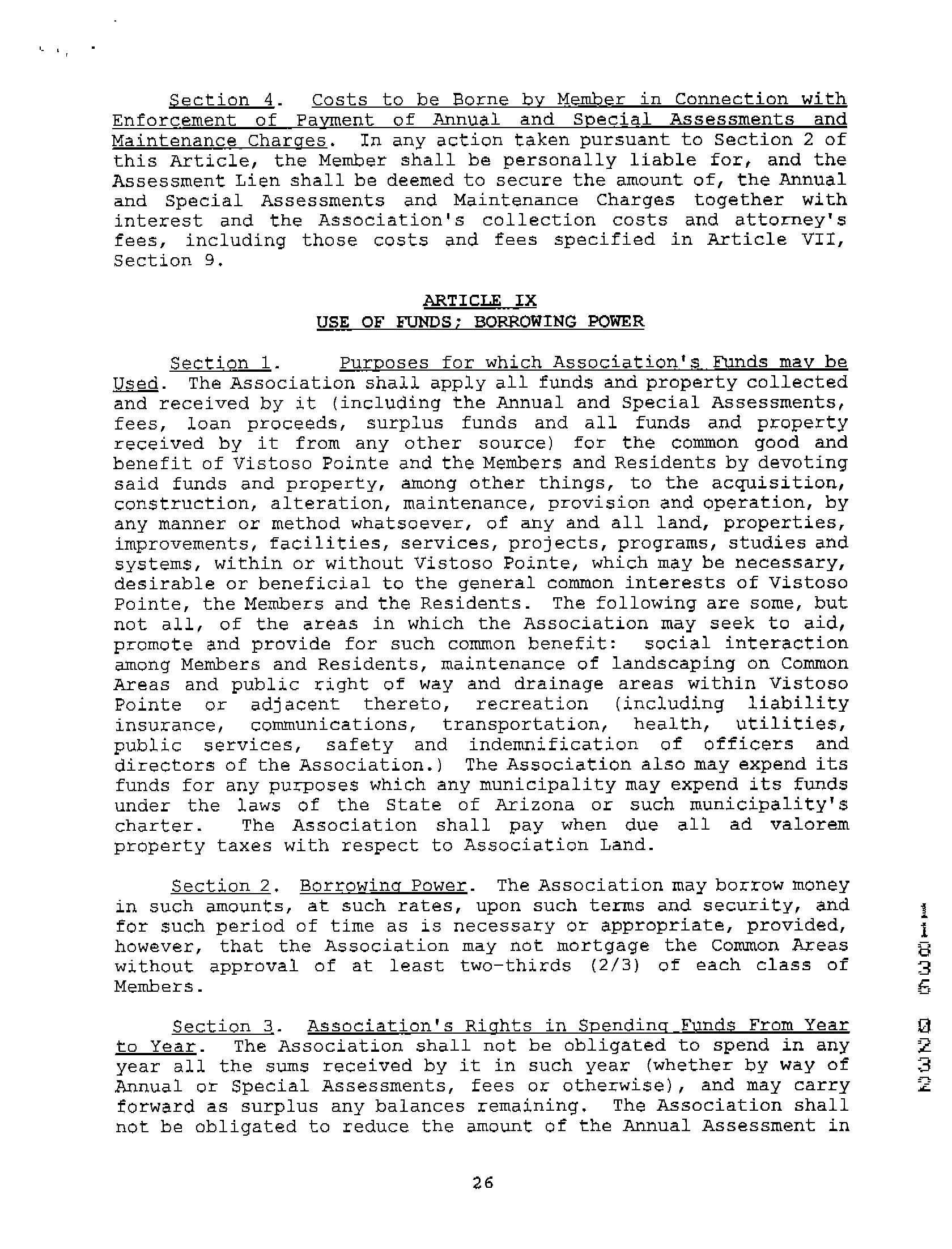 Section 4. Costs to be Borne by Member in Connection with Enforcement of Payment of Annual and Special Assessments and Maintenance Charges. In any action taken pursuant to Section 2 of this Article, the Member shall be personally liable for, and the Assessment Lien shall be deemed to secure the amount of, the Annual and Special Assessments and Maintenance Charges together with interest and the Association's collection costs and attorney's fees, including those costs and fees specified in Article VII, Section 9.

ARTICLE IX
USE OF FUNDS; BORROWING POWER

Section 1. Purposes for which Association's Funds may be Used. The Association shall apply all funds and property collected and received by it (including the Annual and Special Assessments, fees, loan proceeds, surplus funds and all funds and property received by it from any other source) for the common good and benefit of Vistoso Pointe and the Members and Residents by devoting said funds and property, among other things, to the acquisition, construction, alteration, maintenance, provision and operation, by any manner or method whatsoever, of any and all land, properties, improvements, facilities, services, projects, programs, studies and systems, within or without Vistoso Pointe, which may be necessary, desirable or beneficial to the general common interests of Vistoso Pointe, the Members and the Residents. The following are some, but not all, of the areas in which the Association may seek to aid, promote and provide for such common benefit: social interaction among Members and Residents, maintenance of landscaping on Common Areas and public right of way and drainage areas within Vistoso Pointe or adjacent thereto, recreation (including liability insurance, communications, transportation, health, utilities, public services, safety and indemnification of officers and directors of the Association.) The Association also may expend its funds for any purposes which any municipality may expend its funds under the laws of the State of Arizona or such municipality's charter. The Association shall pay when due all ad valorem property taxes with respect to Association Land.

Section 2. Borrowing Power. The Association may borrow money in such amounts, at such rates, upon such terms and security, and for such period of time as is necessary or appropriate, provided, however, that the Association may not mortgage the Common Areas without approval of at least two-thirds (2/3) of each class of Members.

Section 3. Association's Rights in Spending Funds From Year to Year. The Association shall not be obligated to spend in any year all the sums received by it in such year (whether by way of Annual or Special Assessments, fees or otherwise), and may carry forward as surplus any balances remaining. The Association shall not be obligated to reduce the amount of the Annual Assessment in

26

11836 0232